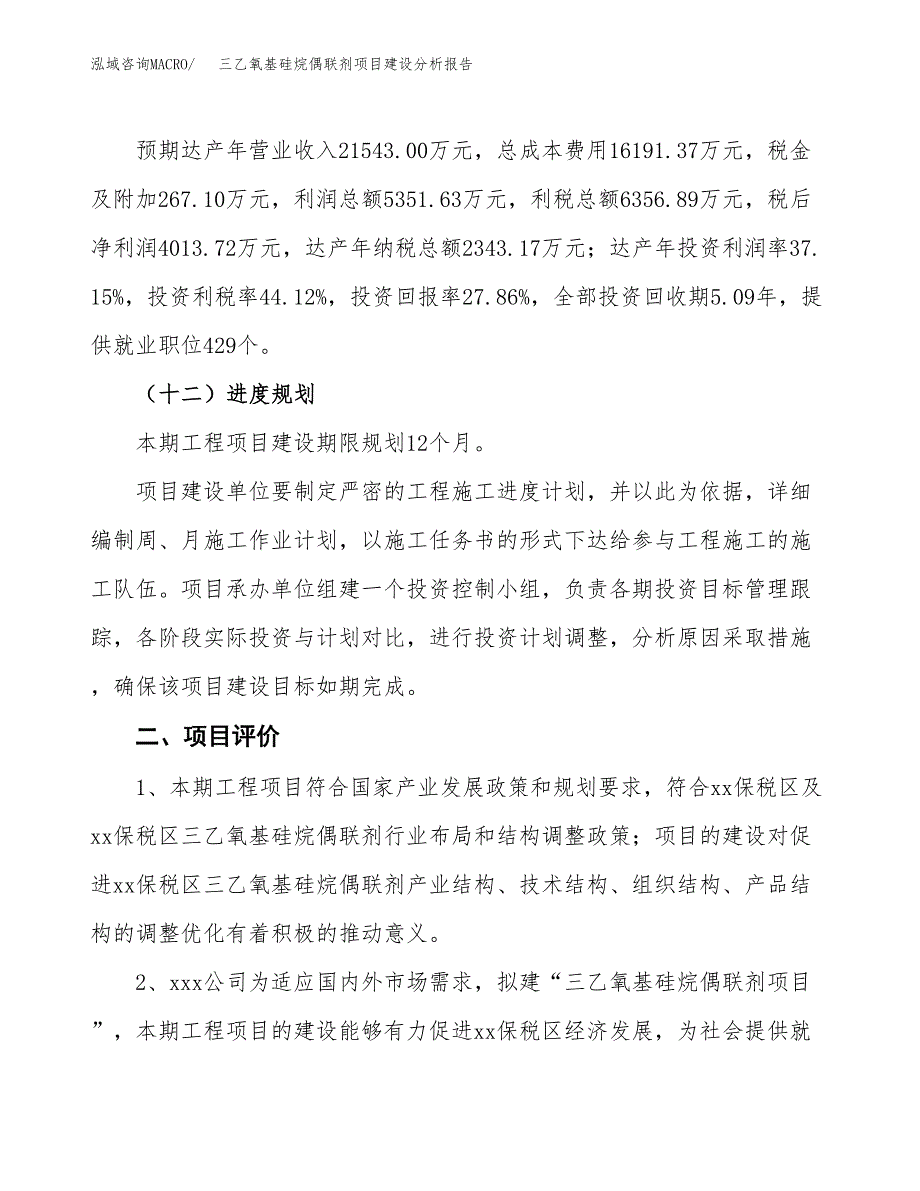 泓域咨询MACRO/　三乙氧基硅烷偶联剂项目建设分析报告

预期达产年营业收入21543.00万元，总成本费用16191.37万元，税金及附加267.10万元，利润总额5351.63万元，利税总额6356.89万元，税后净利润4013.72万元，达产年纳税总额2343.17万元；达产年投资利润率37.15%，投资利税率44.12%，投资回报率27.86%，全部投资回收期5.09年，提供就业职位429个。

（十二）进度规划

本期工程项目建设期限规划12个月。

项目建设单位要制定严密的工程施工进度计划，并以此为依据，详细编制周、月施工作业计划，以施工任务书的形式下达给参与工程施工的施工队伍。项目承办单位组建一个投资控制小组，负责各期投资目标管理跟踪，各阶段实际投资与计划对比，进行投资计划调整，分析原因采取措施，确保该项目建设目标如期完成。

二、项目评价

1、本期工程项目符合国家产业发展政策和规划要求，符合xx保税区及xx保税区三乙氧基硅烷偶联剂行业布局和结构调整政策；项目的建设对促进xx保税区三乙氧基硅烷偶联剂产业结构、技术结构、组织结构、产品结构的调整优化有着积极的推动意义。

2、xxx公司为适应国内外市场需求，拟建“三乙氧基硅烷偶联剂项目”，本期工程项目的建设能够有力促进xx保税区经济发展，为社会提供就